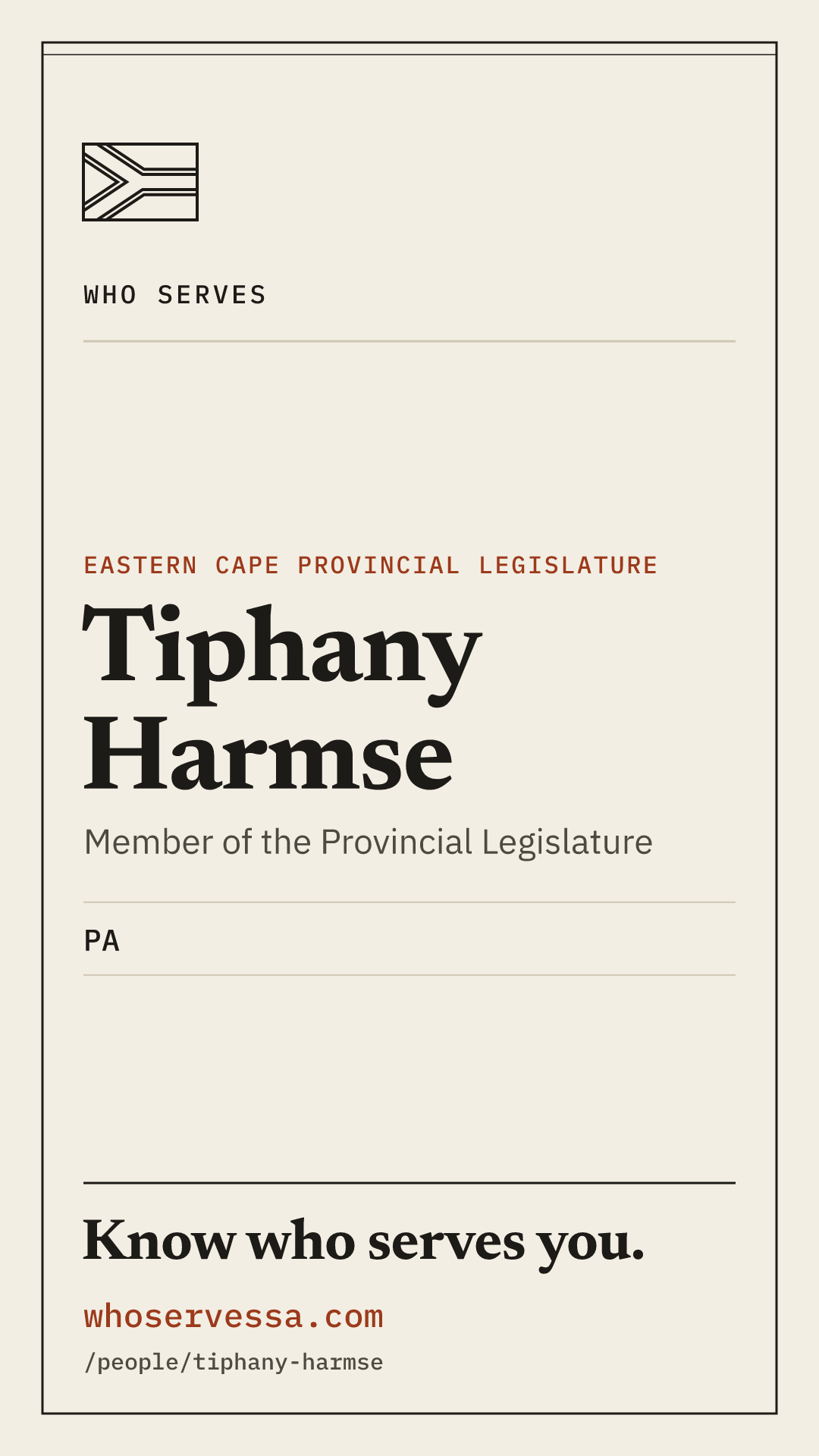 WHO SERVES

EASTERN CAPE PROVINCIAL LEGISLATURE

Tiphany Harmse

Member of the Provincial Legislature

PA

Know who serves you.

whoservessa.com

/people/tiphany-harmse